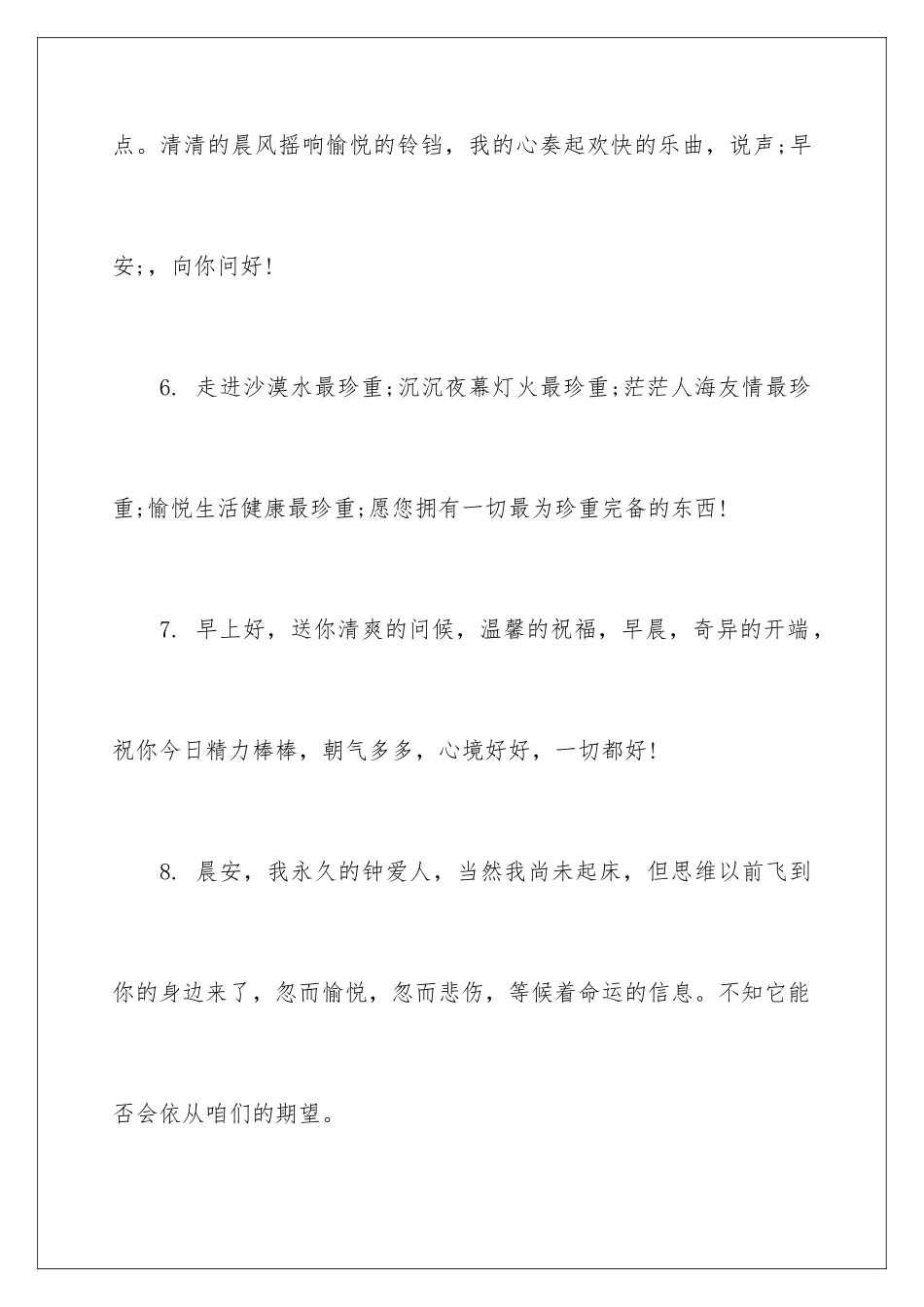 点。清清的晨风摇响愉悦的铃铛，我的心奏起欢快的乐曲，说声;早安;，向你问好!

6. 走进沙漠水最珍重;沉沉夜幕灯火最珍重;茫茫人海友情最珍重;愉悦生活健康最珍重;愿您拥有一切最为珍重完备的东西!

7. 早上好，送你清爽的问候，温馨的祝福，早晨，奇异的开端，祝你今日精力棒棒，朝气多多，心境好好，一切都好!

8. 晨安，我永久的钟爱人，当然我尚未起床，但思维以前飞到你的身边来了，忽而愉悦，忽而悲伤，等候着命运的信息。不知它能否会依从咱们的期望。